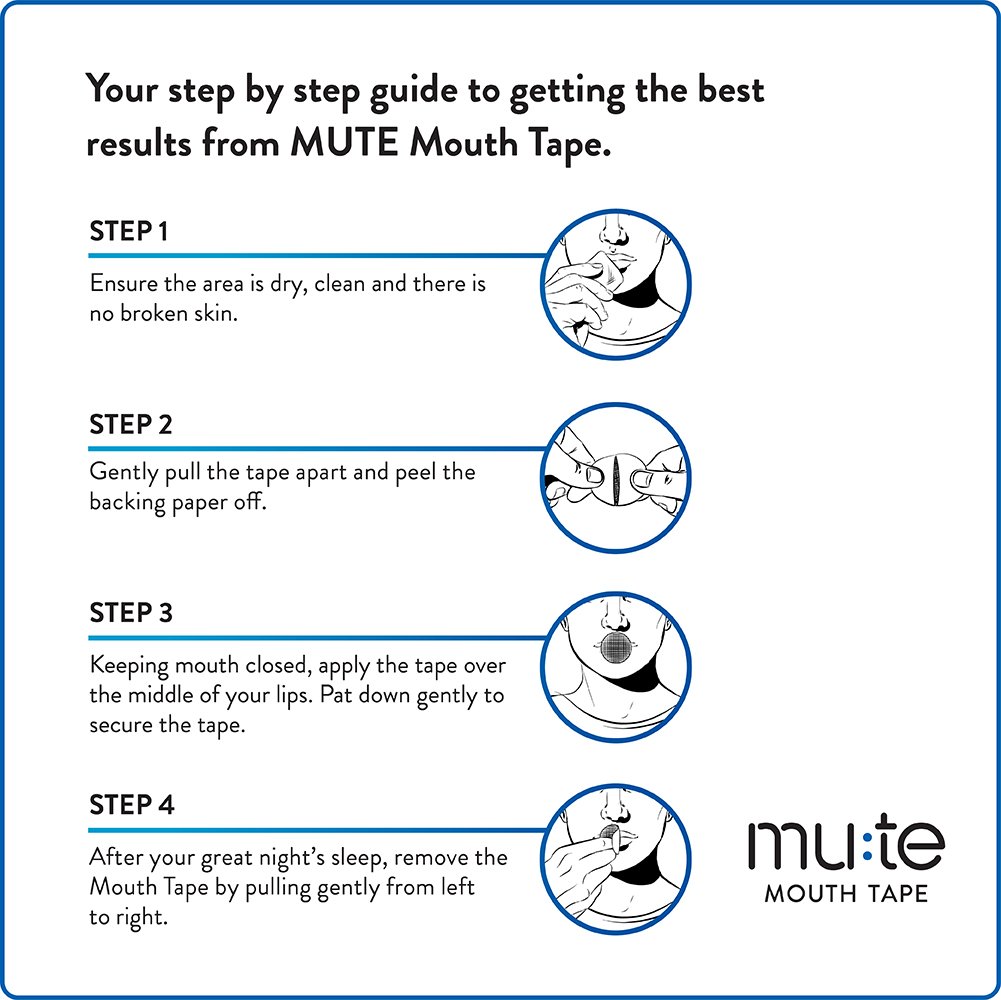 Your step by step guide to getting the best results from MUTE Mouth Tape.

STEP 1

Ensure the area is dry, clean and there is no broken skin.

STEP 2

Gently pull the tape apart and peel the backing paper off.

STEP 3

Keeping mouth closed, apply the tape over the middle of your lips. Pat down gently to secure the tape.

STEP 4

After your great night's sleep, remove the Mouth Tape by pulling gently from left to right.

mu:te
MOUTH TAPE